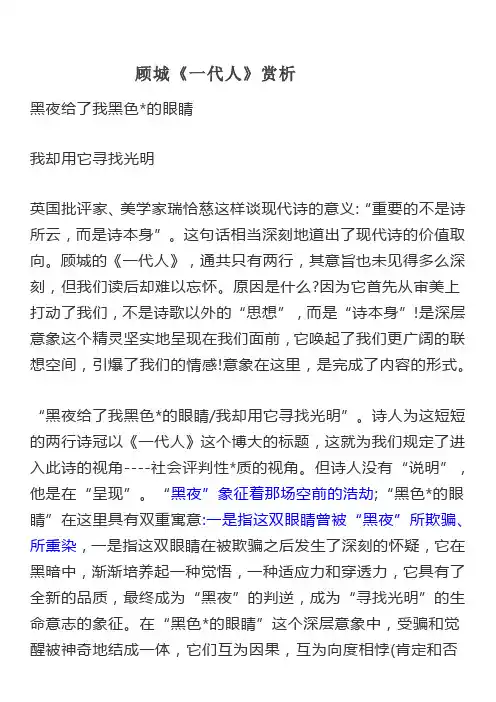 顾城《一代人》赏析

黑夜给了我黑色*的眼睛

我却用它寻找光明

英国批评家、美学家瑞恰慈这样谈现代诗的意义:“重要的不是诗所云，而是诗本身”。这句话相当深刻地道出了现代诗的价值取向。顾城的《一代人》，通共只有两行，其意旨也未见得多么深刻，但我们读后却难以忘怀。原因是什么?因为它首先从审美上打动了我们，不是诗歌以外的“思想”，而是“诗本身”!是深层意象这个精灵坚实地呈现在我们面前，它唤起了我们更广阔的联想空间，引爆了我们的情感!意象在这里，是完成了内容的形式。

“黑夜给了我黑色*的眼睛/我却用它寻找光明”。诗人为这短短的两行诗冠以《一代人》这个博大的标题，这就为我们规定了进入此诗的视角----社会评判性*质的视角。但诗人没有“说明”，他是在“呈现”。“黑夜”象征着那场空前的浩劫;“黑色*的眼睛”在这里具有双重寓意:一是指这双眼睛曾被“黑夜”所欺骗、所熏染，一是指这双眼睛在被欺骗之后发生了深刻的怀疑，它在黑暗中，渐渐培养起一种觉悟，一种适应力和穿透力，它具有了全新的品质，最终成为“黑夜”的判逆，成为“寻找光明”的生命意志的象征。在“黑色*的眼睛”这个深层意象中，受骗和觉醒被神奇地结成一体，它们互为因果，互为向度相悖(肯定和否